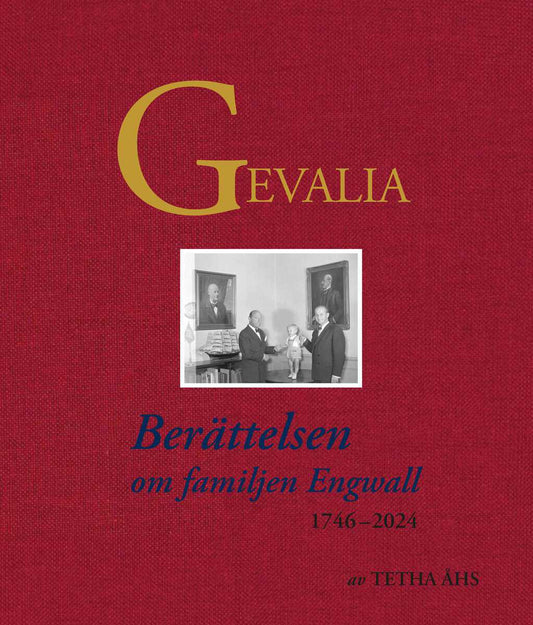 GEVALIA

Berättelsen om familjen Engwall

1746–2024

av TETHA ÅHS